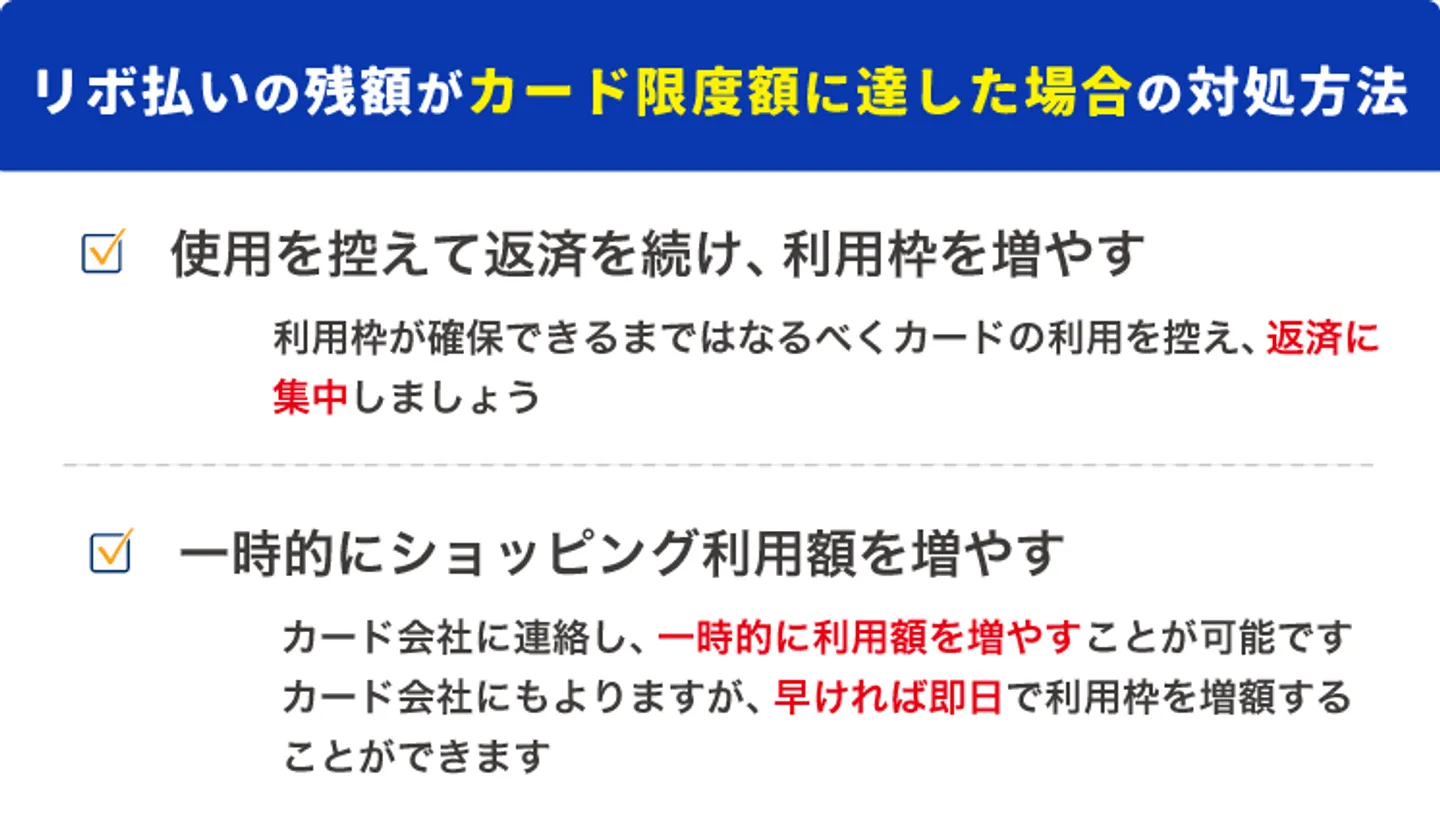 リボ払いの残額がカード限度額に達した場合の対処方法

使用を控えて返済を続け、利用枠を増やす

利用枠が確保できるまではなるべくカードの利用を控え、返済に集中しましょう

一時的にショッピング利用額を増やす

カード会社に連絡し、一時的に利用額を増やすことが可能です
カード会社にもよりますが、早ければ即日で利用枠を増額することができます